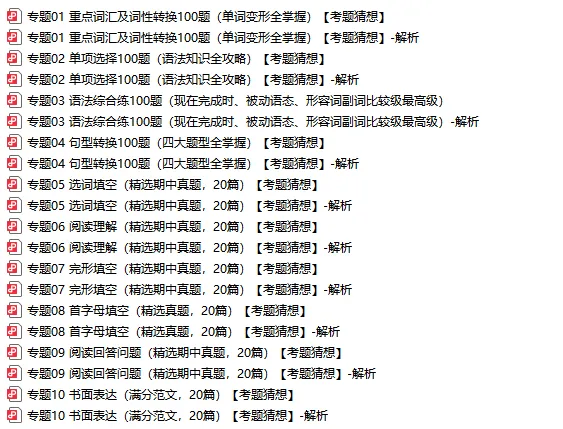 专题01 重点词汇及词性转换100题（单词变形全掌握）【考题猜想】
专题01 重点词汇及词性转换100题（单词变形全掌握）【考题猜想】-解析
专题02 单项选择100题（语法知识全攻略）【考题猜想】
专题02 单项选择100题（语法知识全攻略）【考题猜想】-解析
专题03 语法综合练100题（现在完成时、被动语态、形容词副词比较级最高级）
专题03 语法综合练100题（现在完成时、被动语态、形容词副词比较级最高级）-解析
专题04 句型转换100题（四大题型全掌握）【考题猜想】
专题04 句型转换100题（四大题型全掌握）【考题猜想】-解析
专题05 选词填空（精选期中真题，20篇）【考题猜想】
专题05 选词填空（精选期中真题，20篇）【考题猜想】-解析
专题06 阅读理解（精选期中真题，20篇）【考题猜想】
专题06 阅读理解（精选期中真题，20篇）【考题猜想】-解析
专题07 完形填空（精选期中真题，20篇）【考题猜想】
专题07 完形填空（精选期中真题，20篇）【考题猜想】-解析
专题08 首字母填空（精选真题，20篇）【考题猜想】
专题08 首字母填空（精选真题，20篇）【考题猜想】-解析
专题09 阅读回答问题（精选期中真题，20篇）【考题猜想】
专题09 阅读回答问题（精选期中真题，20篇）【考题猜想】-解析
专题10 书面表达（满分范文，20篇）【考题猜想】
专题10 书面表达（满分范文，20篇）【考题猜想】-解析